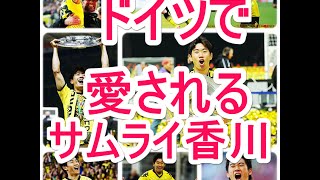 ドイツで

愛される

サムライ香川